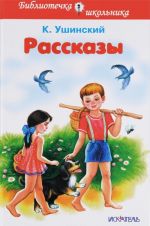 Библиотечка школьника

К. Ушинский

Рассказы

ИСКАТЕЛЬ